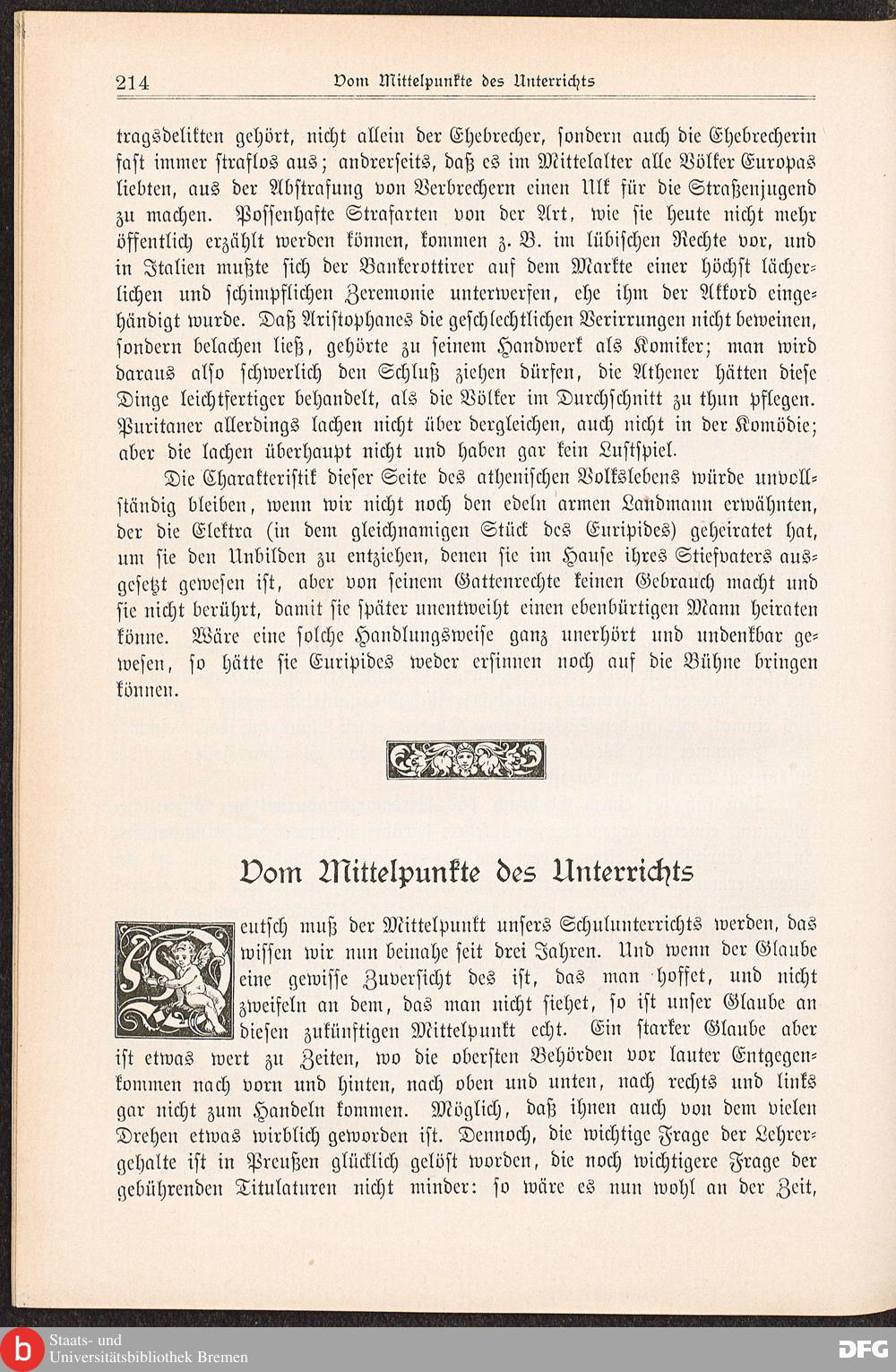 214 Vom Mittelpunkte des Unterrichts

tragsdelikten gehört, nicht allein der Ehebrecher, sondern auch die Ehebrecherin fast immer straflos aus; andrerseits, daß es im Mittelalter alle Völker Europas liebten, aus der Abstrafung von Verbrechern einen Ulk für die Straßenjugend zu machen. Possenhafte Strafarten von der Art, wie sie heute nicht mehr öffentlich erzählt werden können, kommen z. B. im lübischen Rechte vor, und in Italien mußte sich der Bankerottirer auf dem Markte einer höchst lächerlichen und schimpflichen Zeremonie unterwerfen, ehe ihm der Akkord eingehändigt wurde. Daß Aristophanes die geschlechtlichen Verirrungen nicht beweinen, sondern belachen ließ, gehörte zu seinem Handwerk als Komiker; man wird daraus also schwerlich den Schluß ziehen dürfen, die Athener hätten diese Dinge leichtfertiger behandelt, als die Völker im Durchschnitt zu thun pflegen. Puritaner allerdings lachen nicht über dergleichen, auch nicht in der Komödie; aber die lachen überhaupt nicht und haben gar kein Lustspiel.

Die Charakteristik dieser Seite des athenischen Volkslebens würde unvollständig bleiben, wenn wir nicht noch den edeln armen Landmann erwähnten, der die Elektra (in dem gleichnamigen Stück des Euripides) geheiratet hat, um sie den Unbilden zu entziehen, denen sie im Hause ihres Stiefvaters ausgesetzt gewesen ist, aber von seinem Gattenrechte keinen Gebrauch macht und sie nicht berührt, damit sie später unentweiht einen ebenbürtigen Mann heiraten könne. Wäre eine solche Handlungsweise ganz unerhört und undenkbar gewesen, so hätte sie Euripides weder ersinnen noch auf die Bühne bringen können.

Vom Mittelpunkte des Unterrichts

Deutsch muß der Mittelpunkt unsers Schulunterrichts werden, das wissen wir nun beinahe seit drei Jahren. Und wenn der Glaube eine gewisse Zuversicht des ist, das man hoffet, und nicht zweifeln an dem, das man nicht siehet, so ist unser Glaube an diesen zukünftigen Mittelpunkt echt. Ein starker Glaube aber ist etwas wert zu Zeiten, wo die obersten Behörden vor lauter Entgegenkommen nach vorn und hinten, nach oben und unten, nach rechts und links gar nicht zum Handeln kommen. Möglich, daß ihnen auch von dem vielen Drehen etwas wirblich geworden ist. Dennoch, die wichtige Frage der Lehrergehalte ist in Preußen glücklich gelöst worden, die noch wichtigere Frage der gebührenden Titulaturen nicht minder: so wäre es nun wohl an der Zeit,

Staats- und Universitätsbibliothek Bremen
DFG